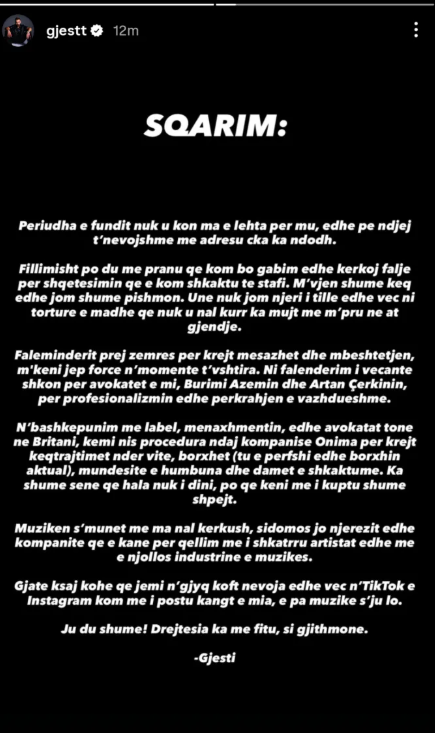 gjestt 12m

SQARIM:

Periudha e fundit nuk u kon ma e lehta per mu, edhe pe ndjej t'nevojshme me adresu cka ka ndodh.

Fillimisht po du me pranu qe kom bo gabim edhe kerkoj falje per shqetesimin qe e kom shkaktu te stafi. M'vjen shume keq edhe jom shume pishmon. Une nuk jom njeri i tille edhe vec ni torture e madhe qe nuk u nal kurr ka mujt me m'pru ne at gjendje.

Faleminderit prej zemres per krejt mesazhet dhe mbeshtetjen, m'keni jep force n'momente t'vshtira. Ni falenderim i vecante shkon per avokatet e mi, Burimi Azemin dhe Artan Çerkinin, per profesionalizmin edhe perkrahjen e vazhdueshme.

N'bashkepunim me label, menaxhmentin, edhe avokatat tone ne Britani, kemi nis procedura ndaj kompanise Onima per krejt keqtrajtimet nder vite, borxhet (tu e perfshi edhe borxhin aktual), mundesite e humbuna dhe damet e shkaktume. Ka shume sene qe hala nuk i dini, po qe keni me i kuptu shume shpejt.

Muziken s'munet me ma nal kerkush, sidomos jo njerezit edhe kompanite qe e kane per qellim me i shkatrru artistat edhe me e njollos industrine e muzikes.

Gjate ksaj kohe qe jemi n'gjyq koft nevoja edhe vec n'TikTok e Instagram kom me i postu kangt e mia, e pa muzike s'ju lo.

Ju du shume! Drejtesia ka me fitu, si gjithmone.

-Gjesti